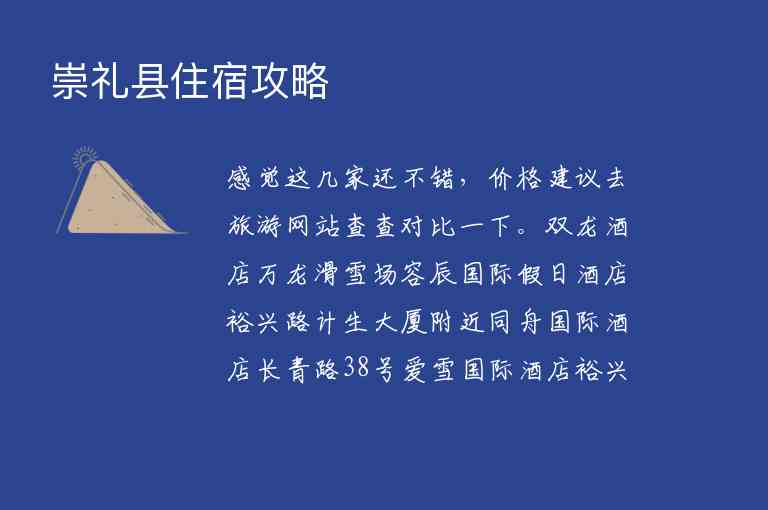 崇礼县住宿攻略

感觉这几家还不错，价格建议去旅游网站查查对比一下。双龙酒店万龙滑雪场容辰国际假日酒店裕兴路计生大厦附近同舟国际酒店长青路38号爱雪国际酒店裕兴